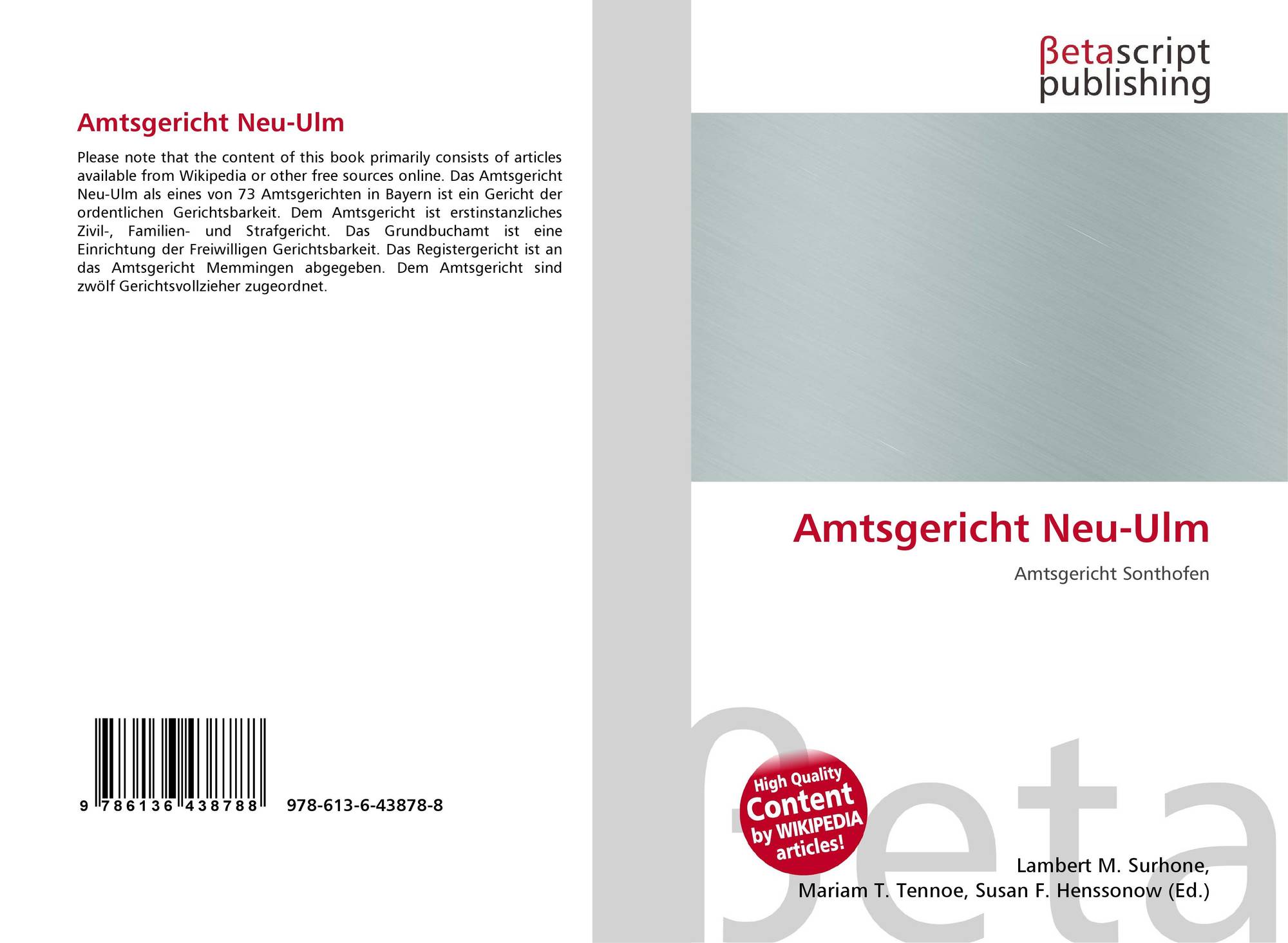 Amtsgericht Neu-Ulm

Please note that the content of this book primarily consists of articles available from Wikipedia or other free sources online. Das Amtsgericht Neu-Ulm als eines von 73 Amtsgerichten in Bayern ist ein Gericht der ordentlichen Gerichtsbarkeit. Dem Amtsgericht ist erstinstanzliches Zivil-, Familien- und Strafgericht. Das Grundbuchamt ist eine Einrichtung der Freiwilligen Gerichtsbarkeit. Das Registergericht ist an das Amtsgericht Memmingen abgegeben. Dem Amtsgericht sind zwölf Gerichtsvollzieher zugeordnet.

9 786136 438788 978-613-6-43878-8

βetascript publishing

Amtsgericht Neu-Ulm

Amtsgericht Sonthofen

High Quality Content by WIKIPEDIA articles!

Lambert M. Surhone,
Mariam T. Tennoe, Susan F. Henssonow (Ed.)

βeta